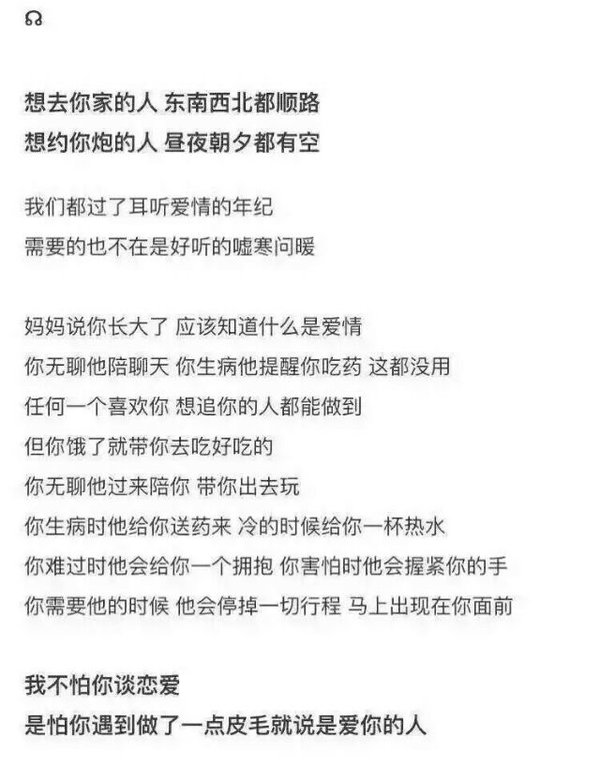 想去你家的人 东南西北都顺路
想约你炮的人 昼夜朝夕都有空

我们都过了耳听爱情的年纪
需要的也不在是好听的嘘寒问暖

妈妈说你长大了 应该知道什么是爱情
你无聊他陪聊天 你生病他提醒你吃药 这都没用
任何一个喜欢你 想追你的人都能做到
但你饿了就带你去吃好吃的
你无聊他过来陪你 带你出去玩
你生病时他给你送药来 冷的时候给你一杯热水
你难过时他会给你一个拥抱 你害怕时他会握紧你的手
你需要他的时候 他会停掉一切行程 马上出现在你面前

我不怕你谈恋爱
是怕你遇到做了一点皮毛就说是爱你的人